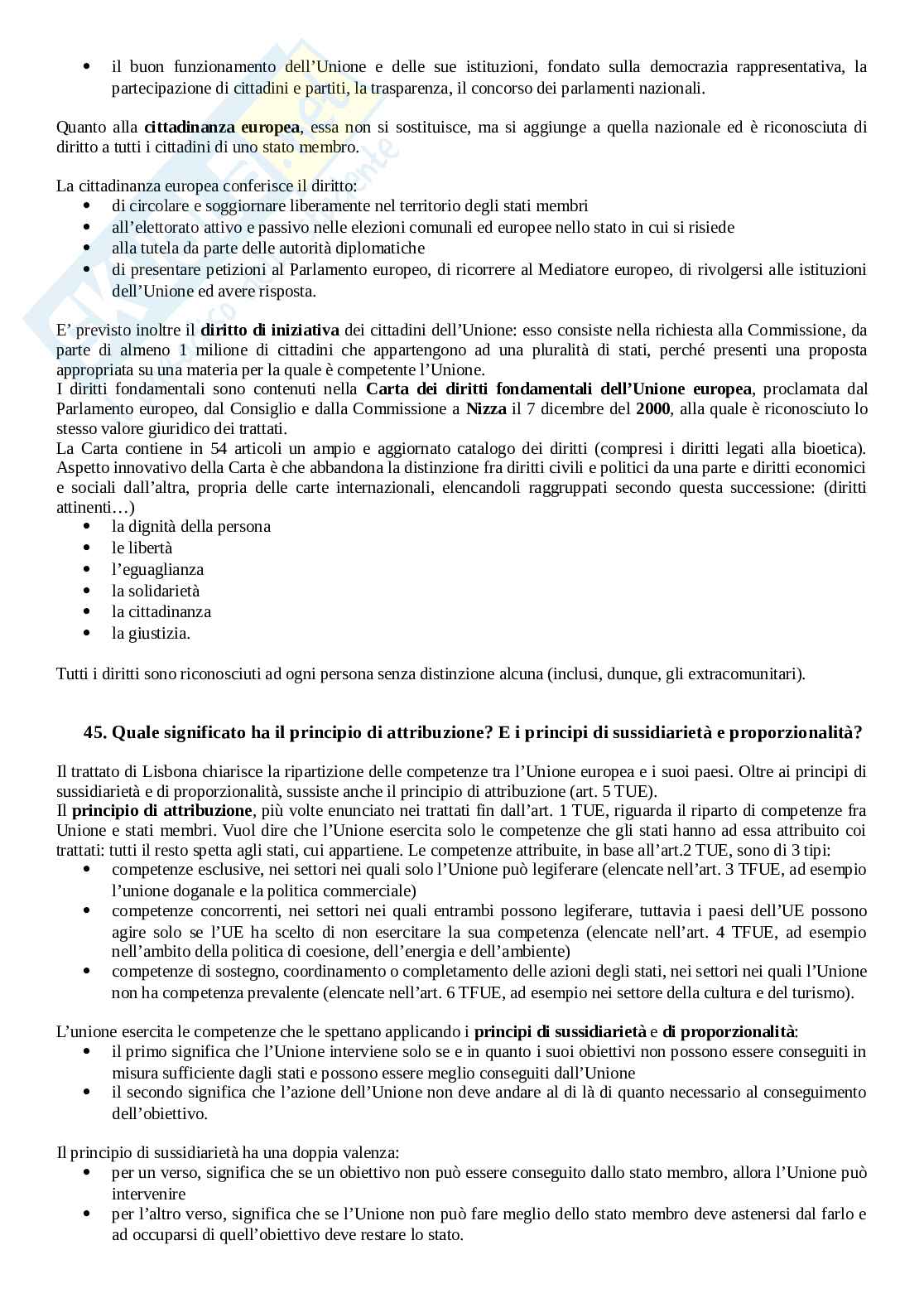 • il buon funzionamento dell'Unione e delle sue istituzioni, fondato sulla democrazia rappresentativa, la partecipazione di cittadini e partiti, la trasparenza, il concorso dei parlamenti nazionali.

Quanto alla **cittadinanza europea**, essa non si sostituisce, ma si aggiunge a quella nazionale ed è riconosciuta di diritto a tutti i cittadini di uno stato membro.

La cittadinanza europea conferisce il diritto:
• di circolare e soggiornare liberamente nel territorio degli stati membri
• all'elettorato attivo e passivo nelle elezioni comunali ed europee nello stato in cui si risiede
• alla tutela da parte delle autorità diplomatiche
• di presentare petizioni al Parlamento europeo, di ricorrere al Mediatore europeo, di rivolgersi alle istituzioni dell'Unione ed avere risposta.

E' previsto inoltre il **diritto di iniziativa** dei cittadini dell'Unione: esso consiste nella richiesta alla Commissione, da parte di almeno 1 milione di cittadini che appartengono ad una pluralità di stati, perché presenti una proposta appropriata su una materia per la quale è competente l'Unione.
I diritti fondamentali sono contenuti nella **Carta dei diritti fondamentali dell'Unione europea**, proclamata dal Parlamento europeo, dal Consiglio e dalla Commissione a **Nizza** il 7 dicembre del **2000**, alla quale è riconosciuto lo stesso valore giuridico dei trattati.
La Carta contiene in 54 articoli un ampio e aggiornato catalogo dei diritti (compresi i diritti legati alla bioetica). Aspetto innovativo della Carta è che abbandona la distinzione fra diritti civili e politici da una parte e diritti economici e sociali dall'altra, propria delle carte internazionali, elencandoli raggruppati secondo questa successione: (diritti attinenti…)
• la dignità della persona
• le libertà
• l'eguaglianza
• la solidarietà
• la cittadinanza
• la giustizia.

Tutti i diritti sono riconosciuti ad ogni persona senza distinzione alcuna (inclusi, dunque, gli extracomunitari).

**45. Quale significato ha il principio di attribuzione? E i principi di sussidiarietà e proporzionalità?**

Il trattato di Lisbona chiarisce la ripartizione delle competenze tra l'Unione europea e i suoi paesi. Oltre ai principi di sussidiarietà e di proporzionalità, sussiste anche il principio di attribuzione (art. 5 TUE).
Il **principio di attribuzione**, più volte enunciato nei trattati fin dall'art. 1 TUE, riguarda il riparto di competenze fra Unione e stati membri. Vuol dire che l'Unione esercita solo le competenze che gli stati hanno ad essa attribuito coi trattati: tutti il resto spetta agli stati, cui appartiene. Le competenze attribuite, in base all'art.2 TUE, sono di 3 tipi:
• competenze esclusive, nei settori nei quali solo l'Unione può legiferare (elencate nell'art. 3 TFUE, ad esempio l'unione doganale e la politica commerciale)
• competenze concorrenti, nei settori nei quali entrambi possono legiferare, tuttavia i paesi dell'UE possono agire solo se l'UE ha scelto di non esercitare la sua competenza (elencate nell'art. 4 TFUE, ad esempio nell'ambito della politica di coesione, dell'energia e dell'ambiente)
• competenze di sostegno, coordinamento o completamento delle azioni degli stati, nei settori nei quali l'Unione non ha competenza prevalente (elencate nell'art. 6 TFUE, ad esempio nei settore della cultura e del turismo).

L'unione esercita le competenze che le spettano applicando i **principi di sussidiarietà** e **di proporzionalità**:
• il primo significa che l'Unione interviene solo se e in quanto i suoi obiettivi non possono essere conseguiti in misura sufficiente dagli stati e possono essere meglio conseguiti dall'Unione
• il secondo significa che l'azione dell'Unione non deve andare al di là di quanto necessario al conseguimento dell'obiettivo.

Il principio di sussidiarietà ha una doppia valenza:
• per un verso, significa che se un obiettivo non può essere conseguito dallo stato membro, allora l'Unione può intervenire
• per l'altro verso, significa che se l'Unione non può fare meglio dello stato membro deve astenersi dal farlo e ad occuparsi di quell'obiettivo deve restare lo stato.